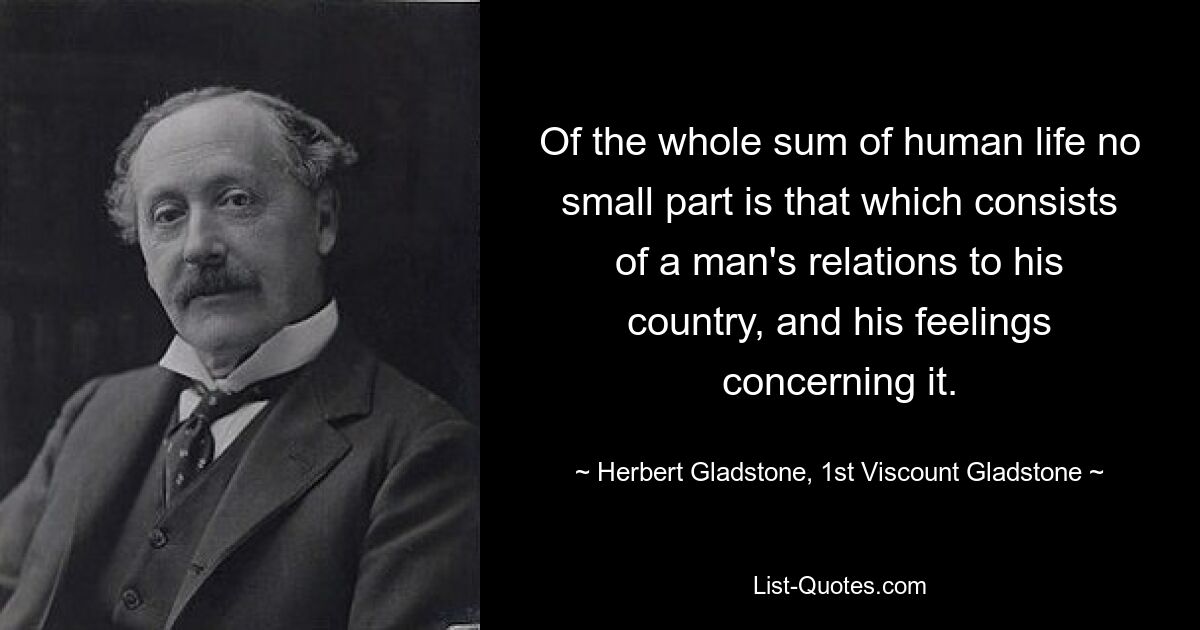 Of the whole sum of human life no small part is that which consists of a man's relations to his country, and his feelings concerning it.

~ Herbert Gladstone, 1st Viscount Gladstone ~

List-Quotes.com